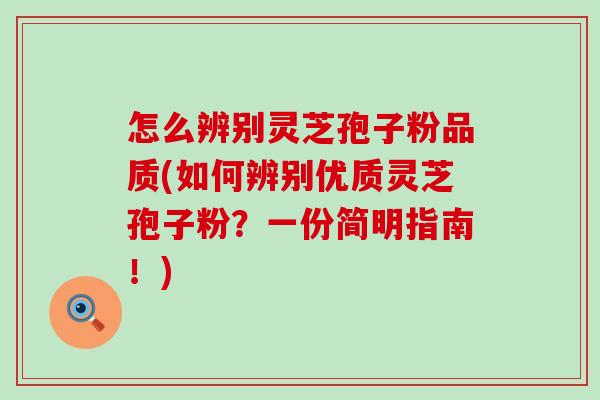 怎么辨别灵芝孢子粉品质(如何辨别优质灵芝孢子粉？一份简明指南！)